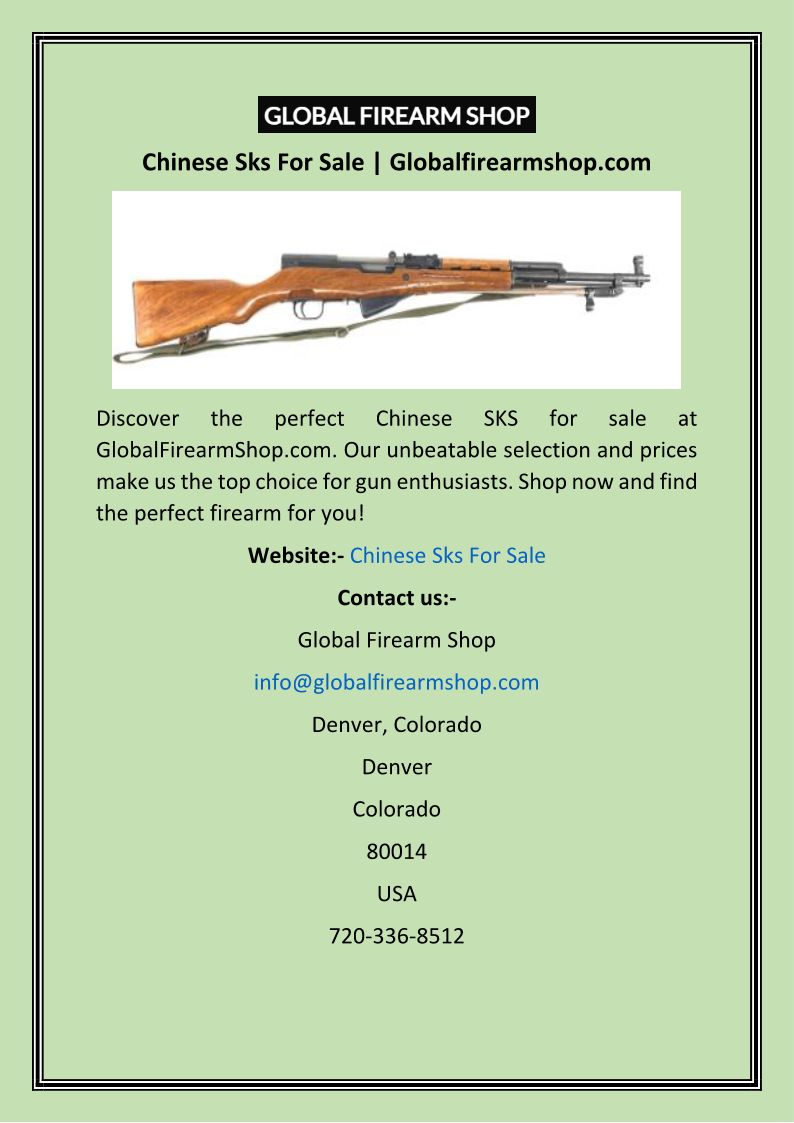 GLOBAL FIREARM SHOP

Chinese Sks For Sale | Globalfirearmshop.com

Discover the perfect Chinese SKS for sale at GlobalFirearmShop.com. Our unbeatable selection and prices make us the top choice for gun enthusiasts. Shop now and find the perfect firearm for you!

Website:- Chinese Sks For Sale

Contact us:-

Global Firearm Shop

info@globalfirearmshop.com

Denver, Colorado

Denver

Colorado

80014

USA

720-336-8512